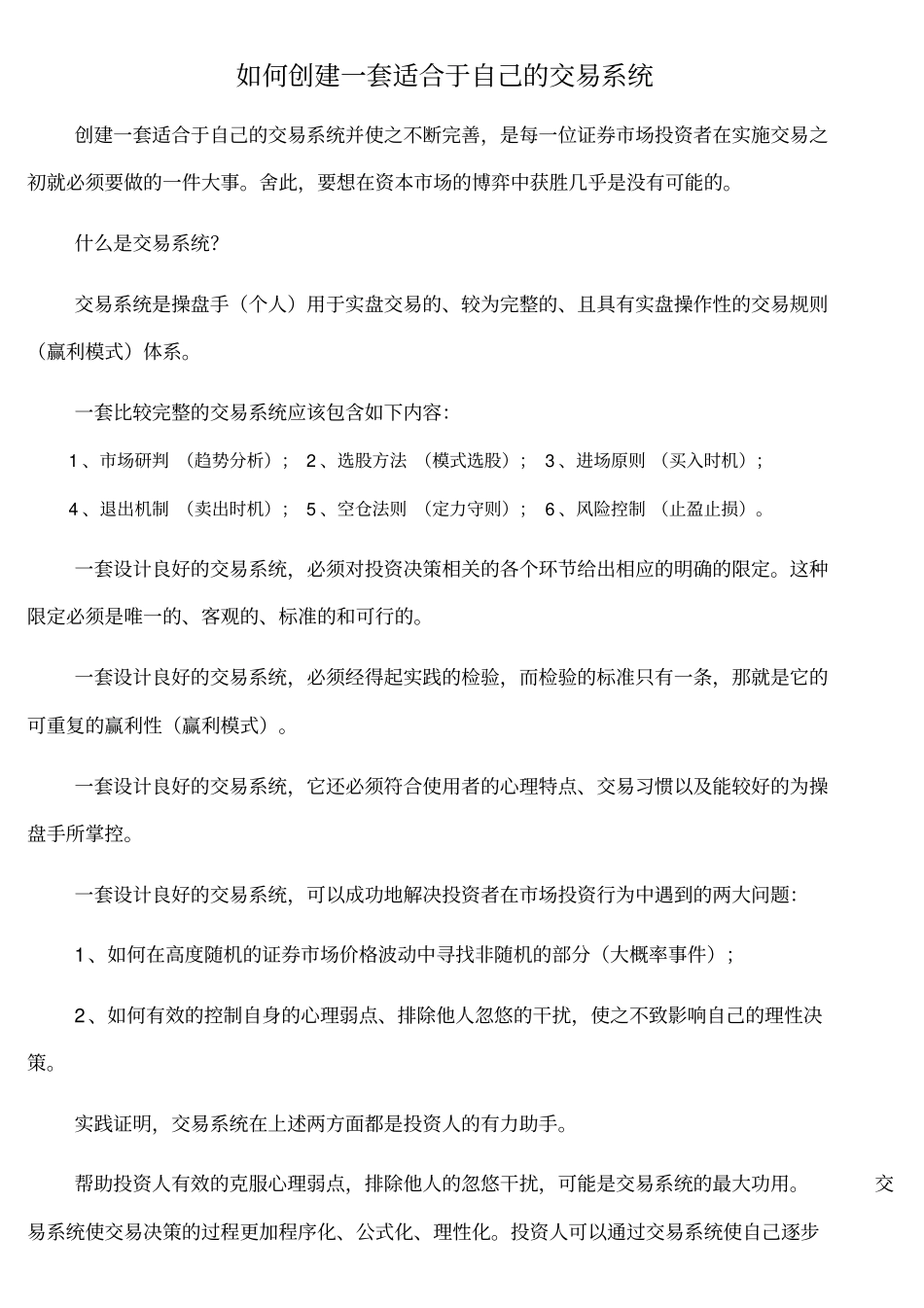 如何创建一套适合于自己的交易系统

创建一套适合于自己的交易系统并使之不断完善，是每一位证券市场投资者在实施交易之初就必须要做的一件大事。舍此，要想在资本市场的博弈中获胜几乎是没有可能的。

什么是交易系统?

交易系统是操盘手（个人）用于实盘交易的、较为完整的、且具有实盘操作性的交易规则（赢利模式）体系。

一套比较完整的交易系统应该包含如下内容:

1、市场研判 （趋势分析）； 2、选股方法 （模式选股）； 3、进场原则 （买入时机）；

4、退出机制 （卖出时机）； 5、空仓法则 （定力守则）； 6、风险控制 （止盈止损）。

一套设计良好的交易系统，必须对投资决策相关的各个环节给出相应的明确的限定。这种限定必须是唯一的、客观的、标准的和可行的。

一套设计良好的交易系统，必须经得起实践的检验，而检验的标准只有一条，那就是它的可重复的赢利性（赢利模式）。

一套设计良好的交易系统，它还必须符合使用者的心理特点、交易习惯以及能较好的为操盘手所掌控。

一套设计良好的交易系统，可以成功地解决投资者在市场投资行为中遇到的两大问题:

1、如何在高度随机的证券市场价格波动中寻找非随机的部分（大概率事件）；

2、如何有效的控制自身的心理弱点、排除他人忽悠的干扰，使之不致影响自己的理性决策。

实践证明，交易系统在上述两方面都是投资人的有力助手。

帮助投资人有效的克服心理弱点，排除他人的忽悠干扰，可能是交易系统的最大功用。 交易系统使交易决策的过程更加程序化、公式化、理性化。投资人可以通过交易系统使自己逐步